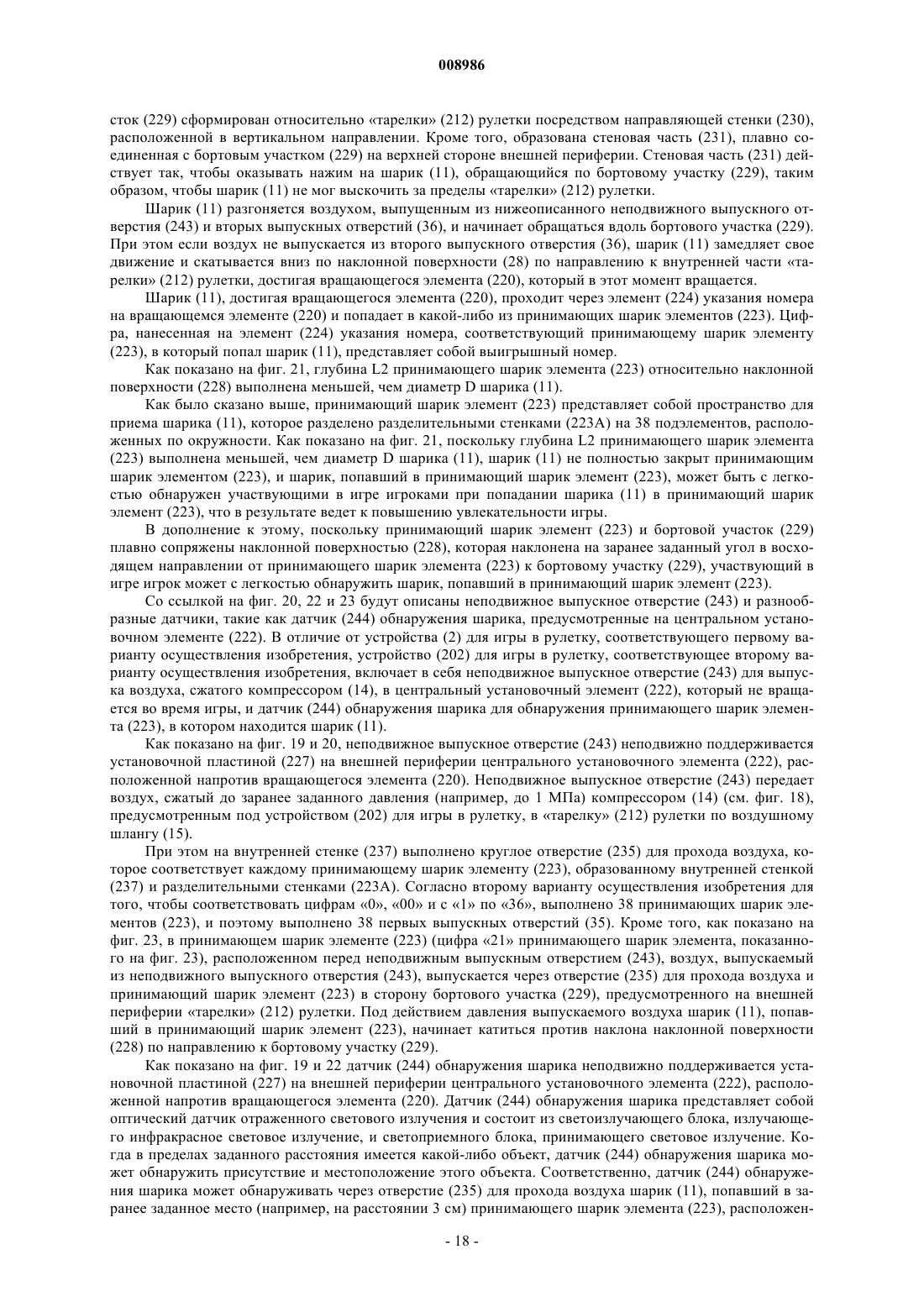 008986

сток (229) сформирован относительно «тарелки» (212) рулетки посредством направляющей стенки (230), расположенной в вертикальном направлении. Кроме того, образована стеновая часть (231), плавно соединенная с бортовым участком (229) на верхней стороне внешней периферии. Стеновая часть (231) действует так, чтобы оказывать нажим на шарик (11), обращающийся по бортовому участку (229), таким образом, чтобы шарик (11) не мог выскочить за пределы «тарелки» (212) рулетки.

Шарик (11) разгоняется воздухом, выпущенным из нижеописанного неподвижного выпускного отверстия (243) и вторых выпускных отверстий (36), и начинает обращаться вдоль бортового участка (229). При этом если воздух не выпускается из второго выпускного отверстия (36), шарик (11) замедляет свое движение и скатывается вниз по наклонной поверхности (28) по направлению к внутренней части «тарелки» (212) рулетки, достигая вращающегося элемента (220), который в этот момент вращается.

Шарик (11), достигая вращающегося элемента (220), проходит через элемент (224) указания номера на вращающемся элементе (220) и попадает в какой-либо из принимающих шарик элементов (223). Цифра, нанесенная на элемент (224) указания номера, соответствующий принимающему шарик элементу (223), в который попал шарик (11), представляет собой выигрышный номер.

Как показано на фиг. 21, глубина L2 принимающего шарик элемента (223) относительно наклонной поверхности (228) выполнена меньшей, чем диаметр D шарика (11).

Как было сказано выше, принимающий шарик элемент (223) представляет собой пространство для приема шарика (11), которое разделено разделительными стенками (223А) на 38 подэлементов, расположенных по окружности. Как показано на фиг. 21, поскольку глубина L2 принимающего шарик элемента (223) выполнена меньшей, чем диаметр D шарика (11), шарик (11) не полностью закрыт принимающим шарик элементом (223), и шарик, попавший в принимающий шарик элемент (223), может быть с легкостью обнаружен участвующими в игре игроками при попадании шарика (11) в принимающий шарик элемент (223), что в результате ведет к повышению увлекательности игры.

В дополнение к этому, поскольку принимающий шарик элемент (223) и бортовой участок (229) плавно сопряжены наклонной поверхностью (228), которая наклонена на заранее заданный угол в восходящем направлении от принимающего шарик элемента (223) к бортовому участку (229), участвующий в игре игрок может с легкостью обнаружить шарик, попавший в принимающий шарик элемент (223).

Со ссылкой на фиг. 20, 22 и 23 будут описаны неподвижное выпускное отверстие (243) и разнообразные датчики, такие как датчик (244) обнаружения шарика, предусмотренные на центральном установочном элементе (222). В отличие от устройства (2) для игры в рулетку, соответствующего первому варианту осуществления изобретения, устройство (202) для игры в рулетку, соответствующее второму варианту осуществления изобретения, включает в себя неподвижное выпускное отверстие (243) для выпуска воздуха, сжатого компрессором (14), в центральный установочный элемент (222), который не вращается во время игры, и датчик (244) обнаружения шарика для обнаружения принимающего шарик элемента (223), в котором находится шарик (11).

Как показано на фиг. 19 и 20, неподвижное выпускное отверстие (243) неподвижно поддерживается установочной пластиной (227) на внешней периферии центрального установочного элемента (222), расположенной напротив вращающегося элемента (220). Неподвижное выпускное отверстие (243) передает воздух, сжатый до заранее заданного давления (например, до 1 МПа) компрессором (14) (см. фиг. 18), предусмотренным под устройством (202) для игры в рулетку, в «тарелку» (212) рулетки по воздушному шлангу (15).

При этом на внутренней стенке (237) выполнено круглое отверстие (235) для прохода воздуха, которое соответствует каждому принимающему шарик элементу (223), образованному внутренней стенкой (237) и разделительными стенками (223А). Согласно второму варианту осуществления изобретения для того, чтобы соответствовать цифрам «0», «00» и с «1» по «36», выполнено 38 принимающих шарик элементов (223), и поэтому выполнено 38 первых выпускных отверстий (35). Кроме того, как показано на фиг. 23, в принимающем шарик элементе (223) (цифра «21» принимающего шарик элемента, показанного на фиг. 23), расположенном перед неподвижным выпускным отверстием (243), воздух, выпускаемый из неподвижного выпускного отверстия (243), выпускается через отверстие (235) для прохода воздуха и принимающий шарик элемент (223) в сторону бортового участка (229), предусмотренного на внешней периферии «тарелки» (212) рулетки. Под действием давления выпускаемого воздуха шарик (11), попавший в принимающий шарик элемент (223), начинает катиться против наклона наклонной поверхности (228) по направлению к бортовому участку (229).

Как показано на фиг. 19 и 22 датчик (244) обнаружения шарика неподвижно поддерживается установочной пластиной (227) на внешней периферии центрального установочного элемента (222), расположенной напротив вращающегося элемента (220). Датчик (244) обнаружения шарика представляет собой оптический датчик отраженного светового излучения и состоит из светоизлучающего блока, излучающего инфракрасное световое излучение, и светоприемного блока, принимающего световое излучение. Когда в пределах заданного расстояния имеется какой-либо объект, датчик (244) обнаружения шарика может обнаружить присутствие и местоположение этого объекта. Соответственно, датчик (244) обнаружения шарика может обнаруживать через отверстие (235) для прохода воздуха шарик (11), попавший в заранее заданное место (например, на расстоянии 3 см) принимающего шарик элемента (223), расположен-

- 18 -